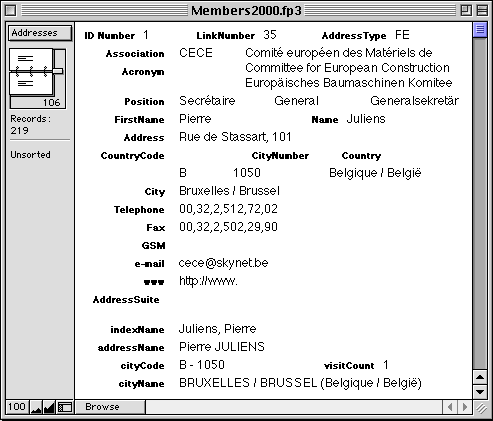 Members2000.fp3

Addresses

106

Records:
219

Unsorted

ID Number 1 LinkNumber 35 AddressType FE

Association CECE Comité européen des Matériels de
Acronym Committee for European Construction
Europäisches Baumaschinen Komitee

Position Secrétaire General Generalsekretär

FirstName Pierre Name Juliens

Address Rue de Stassart, 101

CountryCode CityNumber Country
B 1050 Belgique / België

City Bruxelles / Brussel

Telephone 00,32,2,512,72,02

Fax 00,32,2,502,29,90

GSM

e-mail cece@skynet.be

www http://www.

AddressSuite

indexName Juliens, Pierre

addressName Pierre JULIENS

cityCode B - 1050 visitCount 1

cityName BRUXELLES / BRUSSEL (Belgique / België)

100

Browse